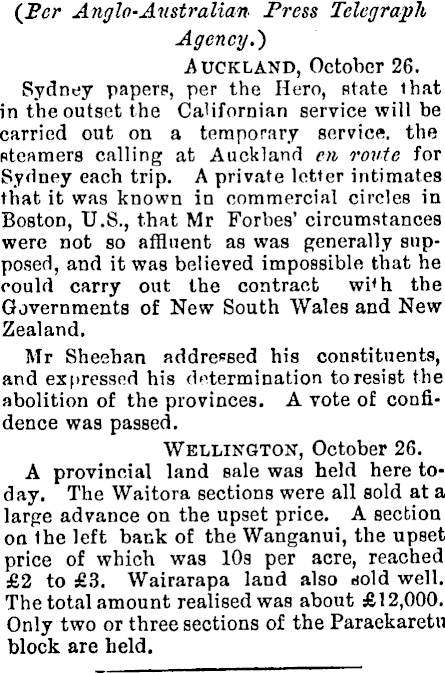 (Per Anglo-Australian Press Telegraph Agency.)

AUCKLAND, October 26.

Sydney papers, per the Hero, state that in the outset the Californian service will be carried out on a temporary service, the steamers calling at Auckland en route for Sydney each trip. A private letter intimates that it was known in commercial circles in Boston, U.S., that Mr Forbes' circumstances were not so affluent as was generally supposed, and it was believed impossible that he could carry out the contract with the Governments of New South Wales and New Zealand.

Mr Sheehan addressed his constituents, and expressed his determination to resist the abolition of the provinces. A vote of confidence was passed.

WELLINGTON, October 26.

A provincial land sale was held here today. The Waitora sections were all sold at a large advance on the upset price. A section on the left bank of the Wanganui, the upset price of which was 10s per acre, reached £2 to £3. Wairarapa land also sold well. The total amount realised was about £12,000. Only two or three sections of the Paraekaretu block are held.